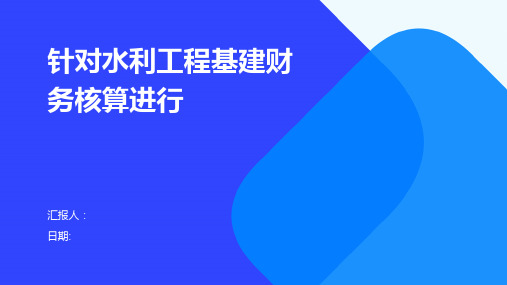 针对水利工程基建财务核算进行

汇报人：
日期: